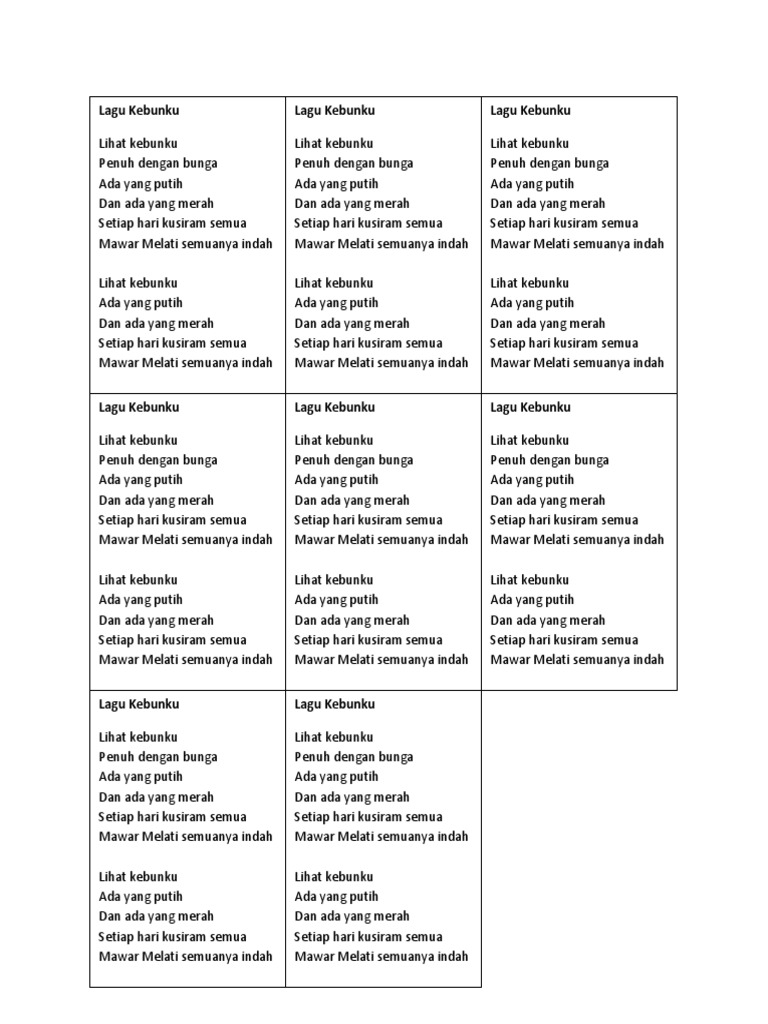 Lagu Kebunku

Lihat kebunku
Penuh dengan bunga
Ada yang putih
Dan ada yang merah
Setiap hari kusiram semua
Mawar Melati semuanya indah

Lihat kebunku
Ada yang putih
Dan ada yang merah
Setiap hari kusiram semua
Mawar Melati semuanya indah

Lagu Kebunku

Lihat kebunku
Penuh dengan bunga
Ada yang putih
Dan ada yang merah
Setiap hari kusiram semua
Mawar Melati semuanya indah

Lihat kebunku
Ada yang putih
Dan ada yang merah
Setiap hari kusiram semua
Mawar Melati semuanya indah

Lagu Kebunku

Lihat kebunku
Penuh dengan bunga
Ada yang putih
Dan ada yang merah
Setiap hari kusiram semua
Mawar Melati semuanya indah

Lihat kebunku
Ada yang putih
Dan ada yang merah
Setiap hari kusiram semua
Mawar Melati semuanya indah

Lagu Kebunku

Lihat kebunku
Penuh dengan bunga
Ada yang putih
Dan ada yang merah
Setiap hari kusiram semua
Mawar Melati semuanya indah

Lihat kebunku
Ada yang putih
Dan ada yang merah
Setiap hari kusiram semua
Mawar Melati semuanya indah

Lagu Kebunku

Lihat kebunku
Penuh dengan bunga
Ada yang putih
Dan ada yang merah
Setiap hari kusiram semua
Mawar Melati semuanya indah

Lihat kebunku
Ada yang putih
Dan ada yang merah
Setiap hari kusiram semua
Mawar Melati semuanya indah

Lagu Kebunku

Lihat kebunku
Penuh dengan bunga
Ada yang putih
Dan ada yang merah
Setiap hari kusiram semua
Mawar Melati semuanya indah

Lihat kebunku
Ada yang putih
Dan ada yang merah
Setiap hari kusiram semua
Mawar Melati semuanya indah

Lagu Kebunku

Lihat kebunku
Penuh dengan bunga
Ada yang putih
Dan ada yang merah
Setiap hari kusiram semua
Mawar Melati semuanya indah

Lihat kebunku
Ada yang putih
Dan ada yang merah
Setiap hari kusiram semua
Mawar Melati semuanya indah

Lagu Kebunku

Lihat kebunku
Penuh dengan bunga
Ada yang putih
Dan ada yang merah
Setiap hari kusiram semua
Mawar Melati semuanya indah

Lihat kebunku
Ada yang putih
Dan ada yang merah
Setiap hari kusiram semua
Mawar Melati semuanya indah